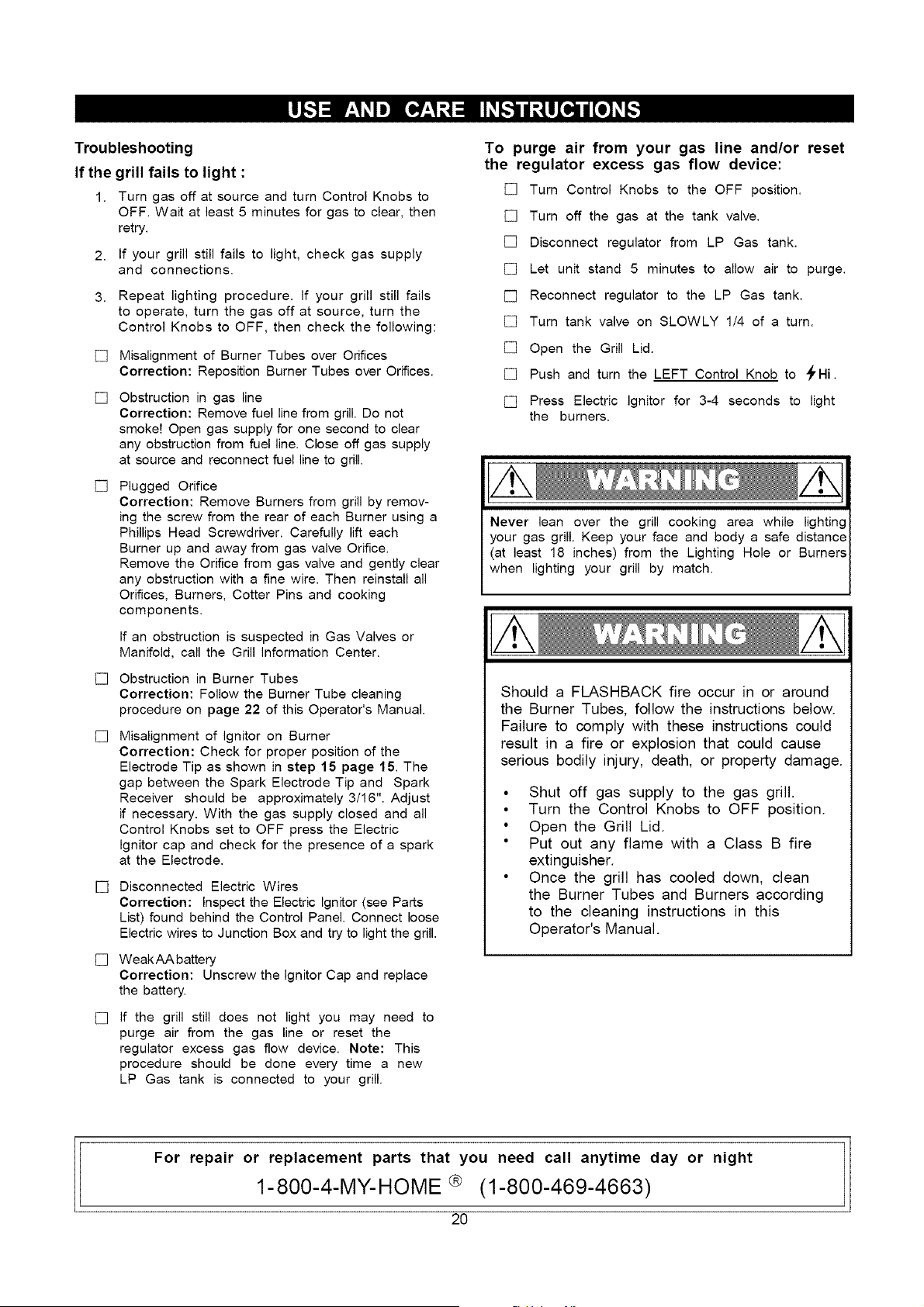 USE AND CARE INSTRUCTIONS

Troubleshooting

If the grill fails to light :

1. Turn gas off at source and turn Control Knobs to OFF. Wait at least 5 minutes for gas to clear, then retry.

2. If your grill still fails to light, check gas supply and connections.

3. Repeat lighting procedure. If your grill still fails to operate, turn the gas off at source, turn the Control Knobs to OFF, then check the following:

☐ Misalignment of Burner Tubes over Orifices
Correction: Reposition Burner Tubes over Orifices.

☐ Obstruction in gas line
Correction: Remove fuel line from grill. Do not smoke! Open gas supply for one second to clear any obstruction from fuel line. Close off gas supply at source and reconnect fuel line to grill.

☐ Plugged Orifice
Correction: Remove Burners from grill by removing the screw from the rear of each Burner using a Phillips Head Screwdriver. Carefully lift each Burner up and away from gas valve Orifice. Remove the Orifice from gas valve and gently clear any obstruction with a fine wire. Then reinstall all Orifices, Burners, Cotter Pins and cooking components.

If an obstruction is suspected in Gas Valves or Manifold, call the Grill Information Center.

☐ Obstruction in Burner Tubes
Correction: Follow the Burner Tube cleaning procedure on page 22 of this Operator's Manual.

☐ Misalignment of Ignitor on Burner
Correction: Check for proper position of the Electrode Tip as shown in step 15 page 15. The gap between the Spark Electrode Tip and Spark Receiver should be approximately 3/16". Adjust if necessary. With the gas supply closed and all Control Knobs set to OFF press the Electric Ignitor cap and check for the presence of a spark at the Electrode.

☐ Disconnected Electric Wires
Correction: Inspect the Electric Ignitor (see Parts List) found behind the Control Panel. Connect loose Electric wires to Junction Box and try to light the grill.

☐ WeakAAbattery
Correction: Unscrew the Ignitor Cap and replace the battery.

☐ If the grill still does not light you may need to purge air from the gas line or reset the regulator excess gas flow device. Note: This procedure should be done every time a new LP Gas tank is connected to your grill.

To purge air from your gas line and/or reset the regulator excess gas flow device:

☐ Turn Control Knobs to the OFF position.

☐ Turn off the gas at the tank valve.

☐ Disconnect regulator from LP Gas tank.

☐ Let unit stand 5 minutes to allow air to purge.

☐ Reconnect regulator to the LP Gas tank.

☐ Turn tank valve on SLOWLY 1/4 of a turn.

☐ Open the Grill Lid.

☐ Push and turn the LEFT Control Knob to Hi.

☐ Press Electric Ignitor for 3-4 seconds to light the burners.

WARNING

Never lean over the grill cooking area while lighting your gas grill. Keep your face and body a safe distance (at least 18 inches) from the Lighting Hole or Burners when lighting your grill by match.

WARNING

Should a FLASHBACK fire occur in or around the Burner Tubes, follow the instructions below. Failure to comply with these instructions could result in a fire or explosion that could cause serious bodily injury, death, or property damage.

• Shut off gas supply to the gas grill.
• Turn the Control Knobs to OFF position.
• Open the Grill Lid.
• Put out any flame with a Class B fire extinguisher.
• Once the grill has cooled down, clean the Burner Tubes and Burners according to the cleaning instructions in this Operator's Manual.

For repair or replacement parts that you need call anytime day or night
1-800-4-MY-HOME ® (1-800-469-4663)

20